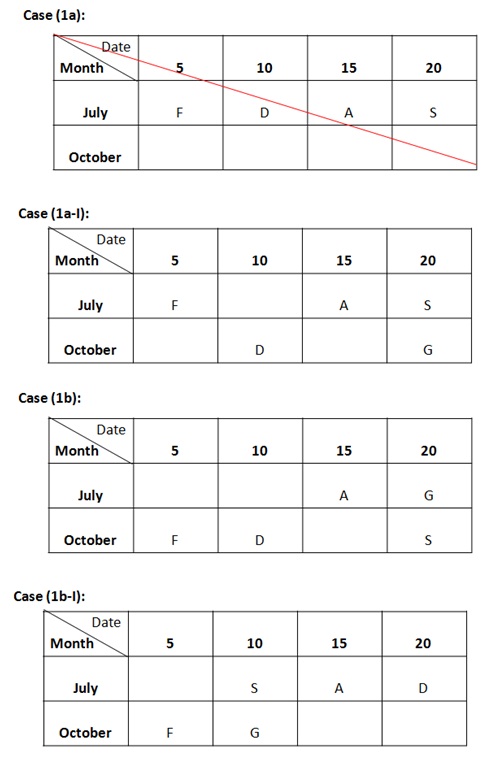 Case (1a):

| Date / Month | 5 | 10 | 15 | 20 |
|---|---|---|---|---|
| July | F | D | A | S |
| October | | | | |

Case (1a-I):

| Date / Month | 5 | 10 | 15 | 20 |
|---|---|---|---|---|
| July | F | | A | S |
| October | | D | | G |

Case (1b):

| Date / Month | 5 | 10 | 15 | 20 |
|---|---|---|---|---|
| July | | | A | G |
| October | F | D | | S |

Case (1b-I):

| Date / Month | 5 | 10 | 15 | 20 |
|---|---|---|---|---|
| July | | S | A | D |
| October | F | G | | |